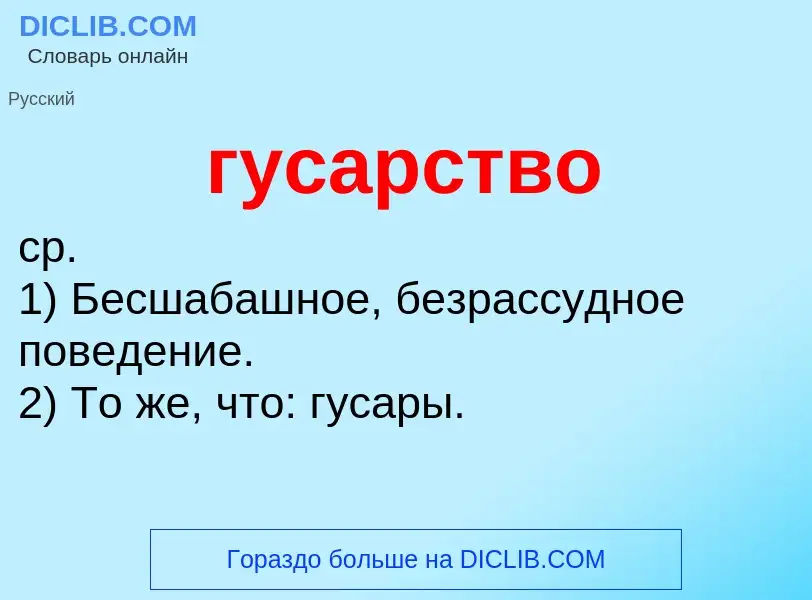 DICLIB.COM
Словарь онлайн

Русский

гусарство

ср.
1) Бесшабашное, безрассудное поведение.
2) То же, что: гусары.

Гораздо больше на DICLIB.COM